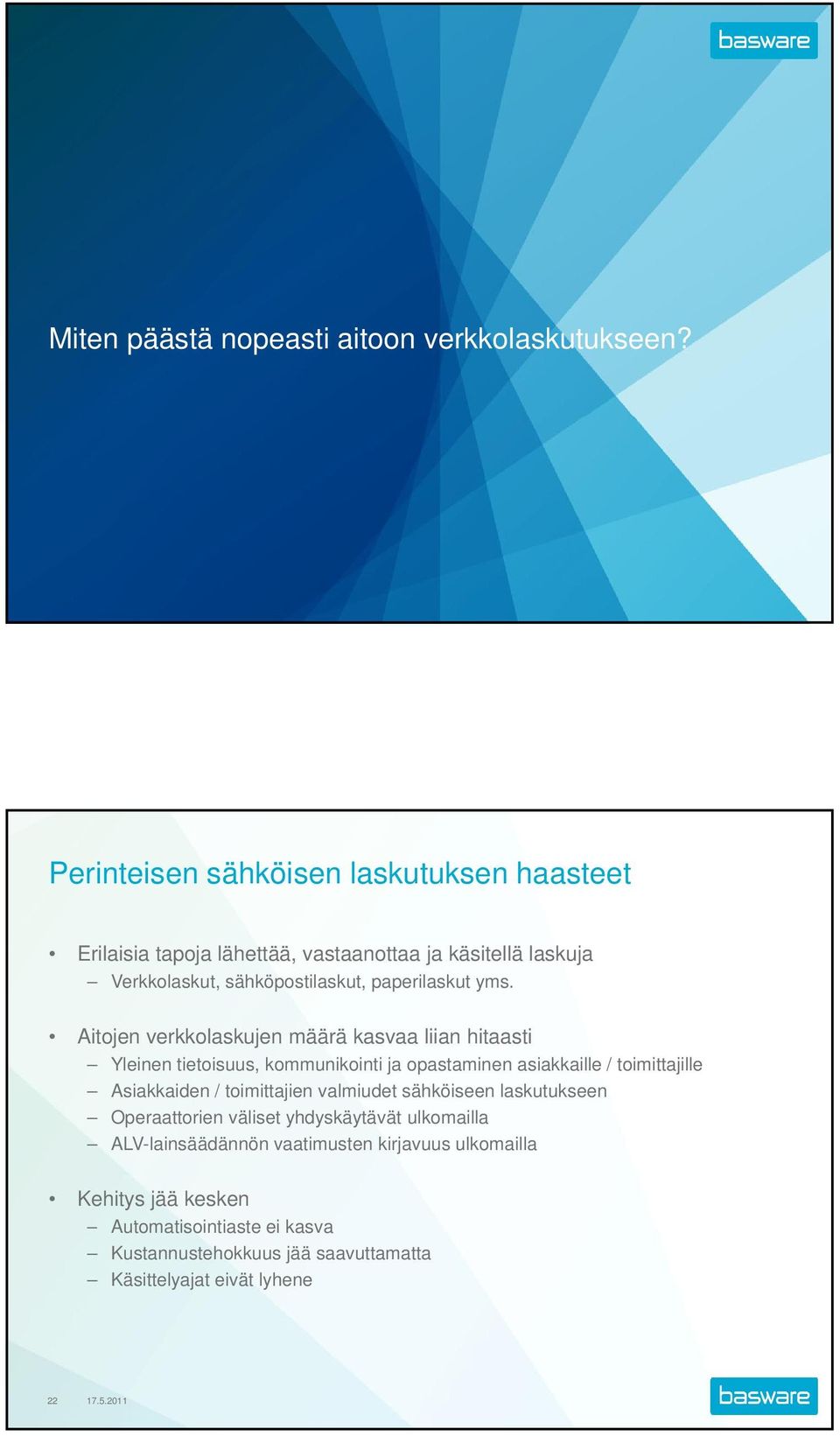 basware

Miten päästä nopeasti aitoon verkkolaskutukseen?

Perinteisen sähköisen laskutuksen haasteet

• Erilaisia tapoja lähettää, vastaanottaa ja käsitellä laskuja
– Verkkolaskut, sähköpostilaskut, paperilaskut yms.

• Aitojen verkkolaskujen määrä kasvaa liian hitaasti
– Yleinen tietoisuus, kommunikointi ja opastaminen asiakkaille / toimittajille
– Asiakkaiden / toimittajien valmiudet sähköiseen laskutukseen
– Operaattorien väliset yhdyskäytävät ulkomailla
– ALV-lainsäädännön vaatimusten kirjavuus ulkomailla

• Kehitys jää kesken
– Automatisointiaste ei kasva
– Kustannustehokkuus jää saavuttamatta
– Käsittelyajat eivät lyhene

22 17.5.2011

basware